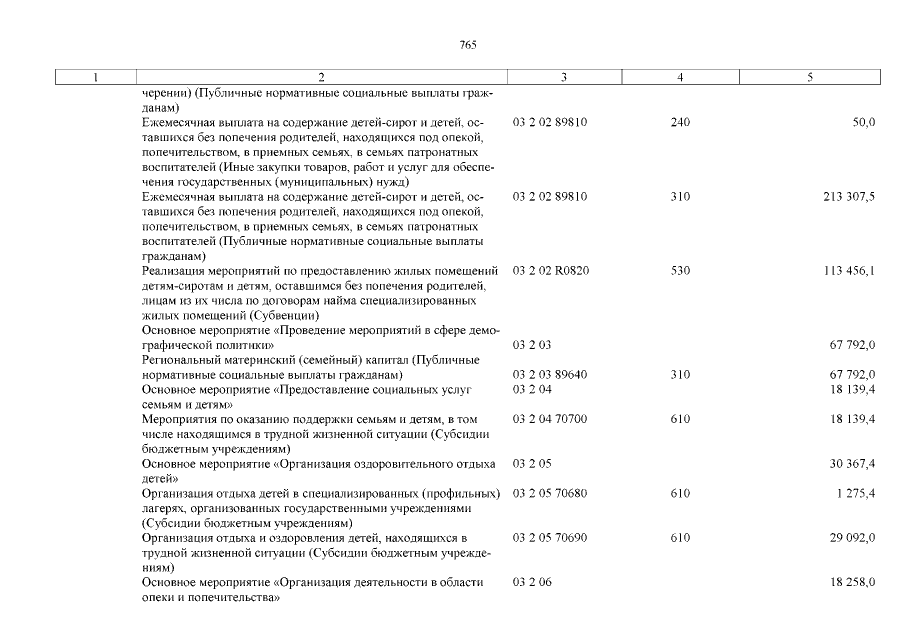 765

| 1 | 2 | 3 | 4 | 5 |
|---|---|---|---|---|
| | черении) (Публичные нормативные социальные выплаты гражданам) | | | |
| | Ежемесячная выплата на содержание детей-сирот и детей, оставшихся без попечения родителей, находящихся под опекой, попечительством, в приемных семьях, в семьях патронатных воспитателей (Иные закупки товаров, работ и услуг для обеспечения государственных (муниципальных) нужд) | 03 2 02 89810 | 240 | 50,0 |
| | Ежемесячная выплата на содержание детей-сирот и детей, оставшихся без попечения родителей, находящихся под опекой, попечительством, в приемных семьях, в семьях патронатных воспитателей (Публичные нормативные социальные выплаты гражданам) | 03 2 02 89810 | 310 | 213 307,5 |
| | Реализация мероприятий по предоставлению жилых помещений детям-сиротам и детям, оставшимся без попечения родителей, лицам из их числа по договорам найма специализированных жилых помещений (Субвенции) | 03 2 02 R0820 | 530 | 113 456,1 |
| | Основное мероприятие «Проведение мероприятий в сфере демографической политики» | 03 2 03 | | 67 792,0 |
| | Региональный материнский (семейный) капитал (Публичные нормативные социальные выплаты гражданам) | 03 2 03 89640 | 310 | 67 792,0 |
| | Основное мероприятие «Предоставление социальных услуг семьям и детям» | 03 2 04 | | 18 139,4 |
| | Мероприятия по оказанию поддержки семьям и детям, в том числе находящимся в трудной жизненной ситуации (Субсидии бюджетным учреждениям) | 03 2 04 70700 | 610 | 18 139,4 |
| | Основное мероприятие «Организация оздоровительного отдыха детей» | 03 2 05 | | 30 367,4 |
| | Организация отдыха детей в специализированных (профильных) лагерях, организованных государственными учреждениями (Субсидии бюджетным учреждениям) | 03 2 05 70680 | 610 | 1 275,4 |
| | Организация отдыха и оздоровления детей, находящихся в трудной жизненной ситуации (Субсидии бюджетным учреждениям) | 03 2 05 70690 | 610 | 29 092,0 |
| | Основное мероприятие «Организация деятельности в области опеки и попечительства» | 03 2 06 | | 18 258,0 |